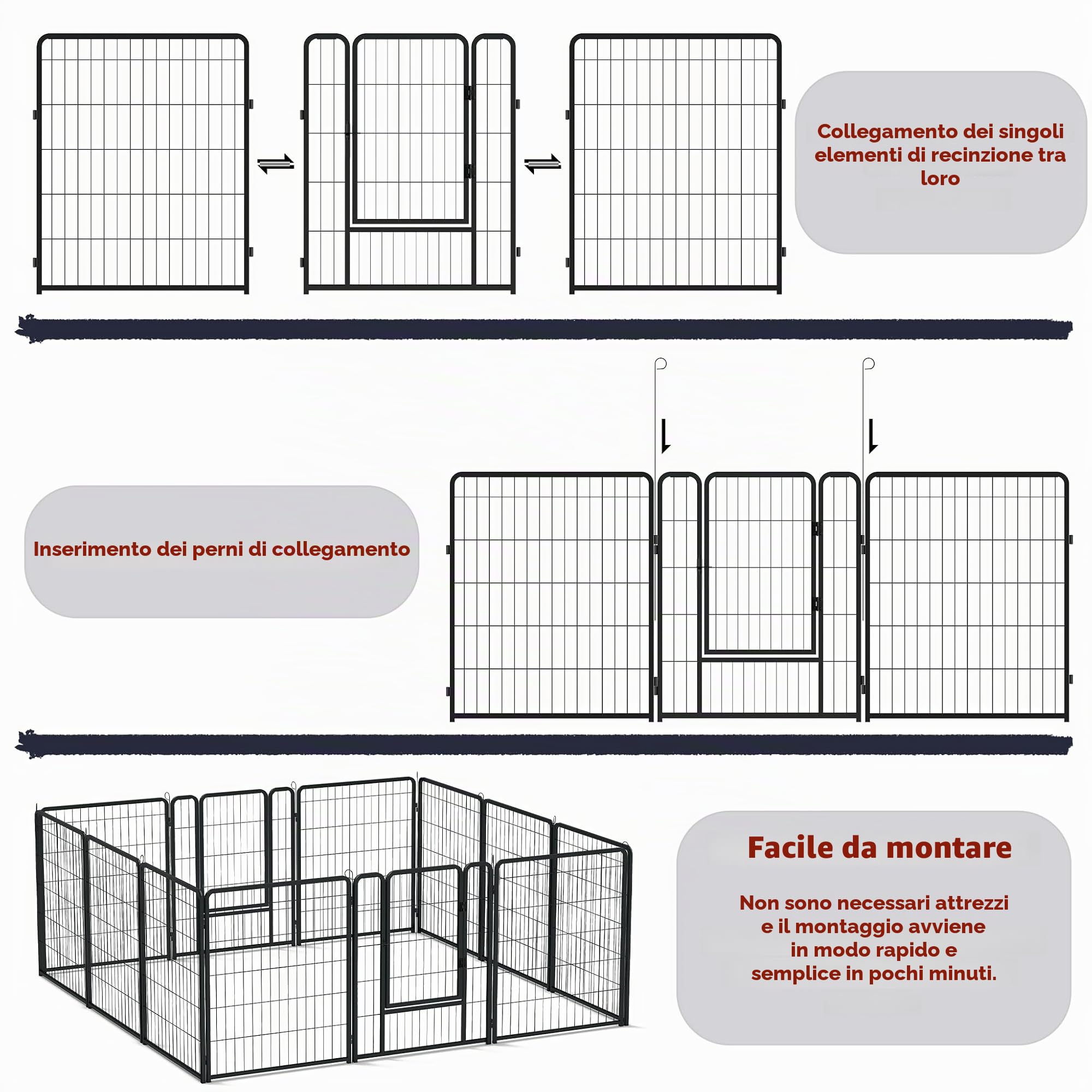 Collegamento dei singoli elementi di recinzione tra loro

Inserimento dei perni di collegamento

Facile da montare

Non sono necessari attrezzi e il montaggio avviene in modo rapido e semplice in pochi minuti.